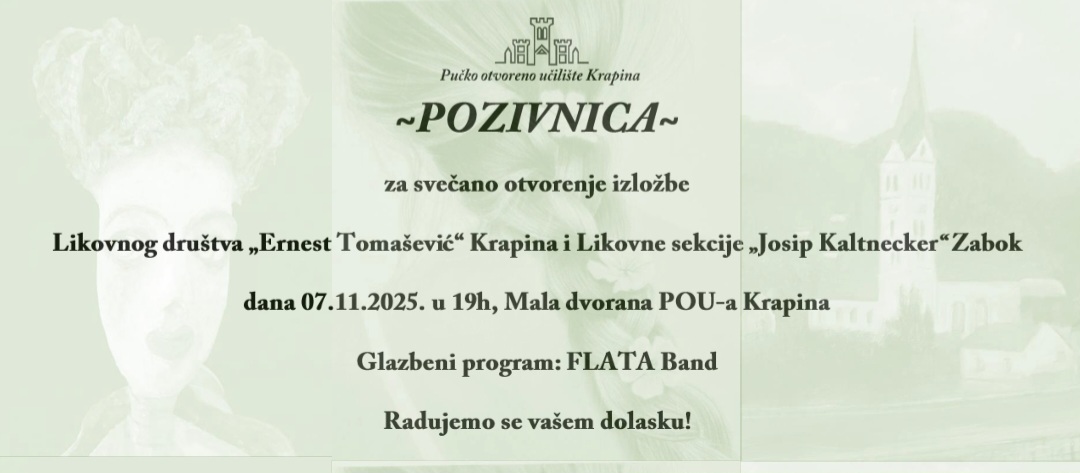 Pučko otvoreno učilište Krapina

~POZIVNICA~

za svečano otvorenje izložbe

Likovnog društva „Ernest Tomašević“ Krapina i Likovne sekcije „Josip Kaltnecker“Zabok

dana 07.11.2025. u 19h, Mala dvorana POU-a Krapina

Glazbeni program: FLATA Band

Radujemo se vašem dolasku!